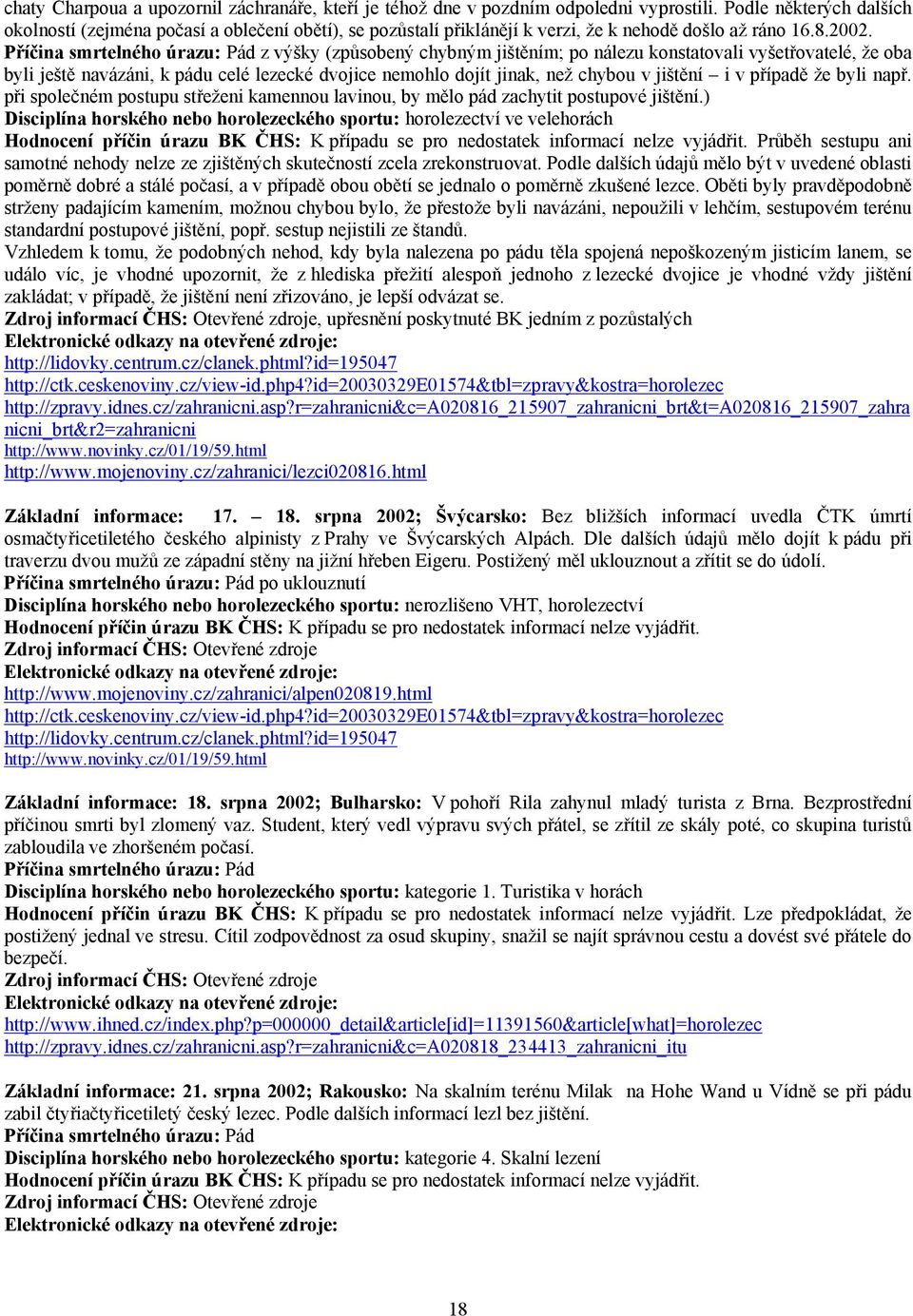 chaty Charpoua a upozornil záchranáře, kteří je téhož dne v pozdním odpoledni vyprostili. Podle některých dalších okolností (zejména počasí a oblečení obětí), se pozůstalí přiklánějí k verzi, že k nehodě došlo až ráno 16.8.2002.
Příčina smrtelného úrazu: Pád z výšky (způsobený chybným jištěním; po nálezu konstatovali vyšetřovatelé, že oba byli ještě navázáni, k pádu celé lezecké dvojice nemohlo dojít jinak, než chybou v jištění – i v případě že byli např. při společném postupu střeženi kamennou lavinou, by mělo pád zachytit postupové jištění.)
Disciplína horského nebo horolezeckého sportu: horolezectví ve velehorách
Hodnocení příčin úrazu BK ČHS: K případu se pro nedostatek informací nelze vyjádřit. Průběh sestupu ani samotné nehody nelze ze zjištěných skutečností zcela zrekonstruovat. Podle dalších údajů mělo být v uvedené oblasti poměrně dobré a stálé počasí, a v případě obou obětí se jednalo o poměrně zkušené lezce. Oběti byly pravděpodobně strženy padajícím kamením, možnou chybou bylo, že přestože byli navázáni, nepoužili v lehčím, sestupovém terénu standardní postupové jištění, popř. sestup nejistili ze štandů.
Vzhledem k tomu, že podobných nehod, kdy byla nalezena po pádu těla spojená nepoškozeným jisticím lanem, se událo víc, je vhodné upozornit, že z hlediska přežití alespoň jednoho z lezecké dvojice je vhodné vždy jištění zakládat; v případě, že jištění není zřizováno, je lepší odvázat se.
Zdroj informací ČHS: Otevřené zdroje, upřesnění poskytnuté BK jedním z pozůstalých
Elektronické odkazy na otevřené zdroje:
http://lidovky.centrum.cz/clanek.phtml?id=195047
http://ctk.ceskenoviny.cz/view-id.php4?id=20030329E01574&tbl=zpravy&kostra=horolezec
http://zpravy.idnes.cz/zahranicni.asp?r=zahranicni&c=A020816_215907_zahranicni_brt&t=A020816_215907_zahranicni_brt&r2=zahranicni
http://www.novinky.cz/01/19/59.html
http://www.mojenoviny.cz/zahranici/lezci020816.html

Základní informace: 17. – 18. srpna 2002; Švýcarsko: Bez bližších informací uvedla ČTK úmrtí osmačtyřicetiletého českého alpinisty z Prahy ve Švýcarských Alpách. Dle dalších údajů mělo dojít k pádu při traverzu dvou mužů ze západní stěny na jižní hřeben Eigeru. Postižený měl uklouznout a zřítit se do údolí.
Příčina smrtelného úrazu: Pád po uklouznutí
Disciplína horského nebo horolezeckého sportu: nerozlišeno VHT, horolezectví
Hodnocení příčin úrazu BK ČHS: K případu se pro nedostatek informací nelze vyjádřit.
Zdroj informací ČHS: Otevřené zdroje
Elektronické odkazy na otevřené zdroje:
http://www.mojenoviny.cz/zahranici/alpen020819.html
http://ctk.ceskenoviny.cz/view-id.php4?id=20030329E01574&tbl=zpravy&kostra=horolezec
http://lidovky.centrum.cz/clanek.phtml?id=195047
http://www.novinky.cz/01/19/59.html

Základní informace: 18. srpna 2002; Bulharsko: V pohoří Rila zahynul mladý turista z Brna. Bezprostřední příčinou smrti byl zlomený vaz. Student, který vedl výpravu svých přátel, se zřítil ze skály poté, co skupina turistů zabloudila ve zhoršeném počasí.
Příčina smrtelného úrazu: Pád
Disciplína horského nebo horolezeckého sportu: kategorie 1. Turistika v horách
Hodnocení příčin úrazu BK ČHS: K případu se pro nedostatek informací nelze vyjádřit. Lze předpokládat, že postižený jednal ve stresu. Cítil zodpovědnost za osud skupiny, snažil se najít správnou cestu a dovést své přátele do bezpečí.
Zdroj informací ČHS: Otevřené zdroje
Elektronické odkazy na otevřené zdroje:
http://www.ihned.cz/index.php?p=000000_detail&article[id]=11391560&article[what]=horolezec
http://zpravy.idnes.cz/zahranicni.asp?r=zahranicni&c=A020818_234413_zahranicni_itu

Základní informace: 21. srpna 2002; Rakousko: Na skalním terénu Milak na Hohe Wand u Vídně se při pádu zabil čtyřiačtyřicetiletý český lezec. Podle dalších informací lezl bez jištění.
Příčina smrtelného úrazu: Pád
Disciplína horského nebo horolezeckého sportu: kategorie 4. Skalní lezení
Hodnocení příčin úrazu BK ČHS: K případu se pro nedostatek informací nelze vyjádřit.
Zdroj informací ČHS: Otevřené zdroje
Elektronické odkazy na otevřené zdroje:

18